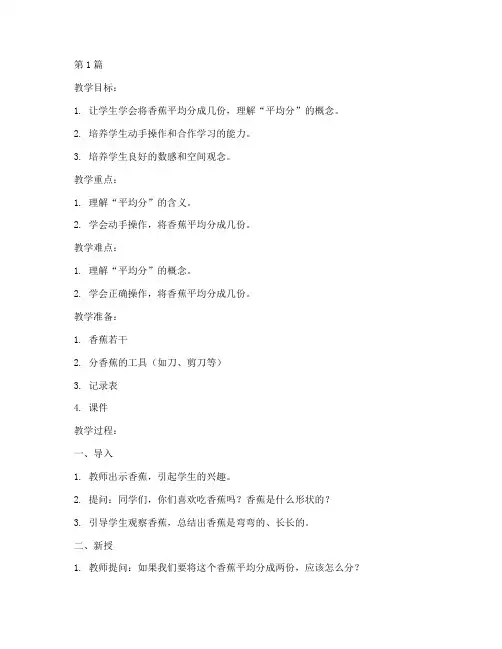 第1篇

教学目标：

1. 让学生学会将香蕉平均分成几份，理解“平均分”的概念。

2. 培养学生动手操作和合作学习的能力。

3. 培养学生良好的数感和空间观念。

教学重点：

1. 理解“平均分”的含义。

2. 学会动手操作，将香蕉平均分成几份。

教学难点：

1. 理解“平均分”的概念。

2. 学会正确操作，将香蕉平均分成几份。

教学准备：

1. 香蕉若干

2. 分香蕉的工具（如刀、剪刀等）

3. 记录表

4. 课件

教学过程：

一、导入

1. 教师出示香蕉，引起学生的兴趣。

2. 提问：同学们，你们喜欢吃香蕉吗？香蕉是什么形状的？

3. 引导学生观察香蕉，总结出香蕉是弯弯的、长长的。

二、新授

1. 教师提问：如果我们要将这个香蕉平均分成两份，应该怎么分？